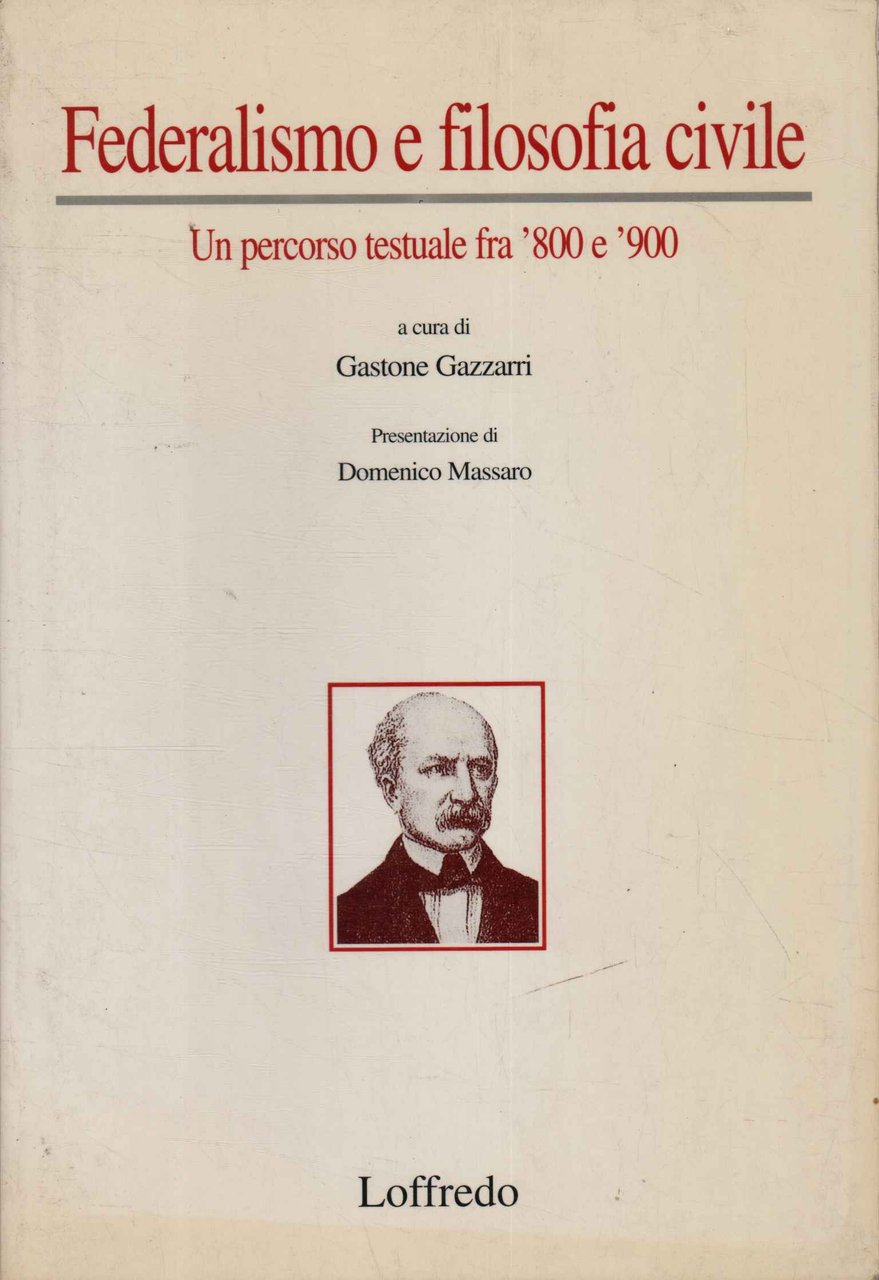 Federalismo e filosofia civile

Un percorso testuale fra '800 e '900

a cura di

Gastone Gazzarri

Presentazione di

Domenico Massaro

Loffredo